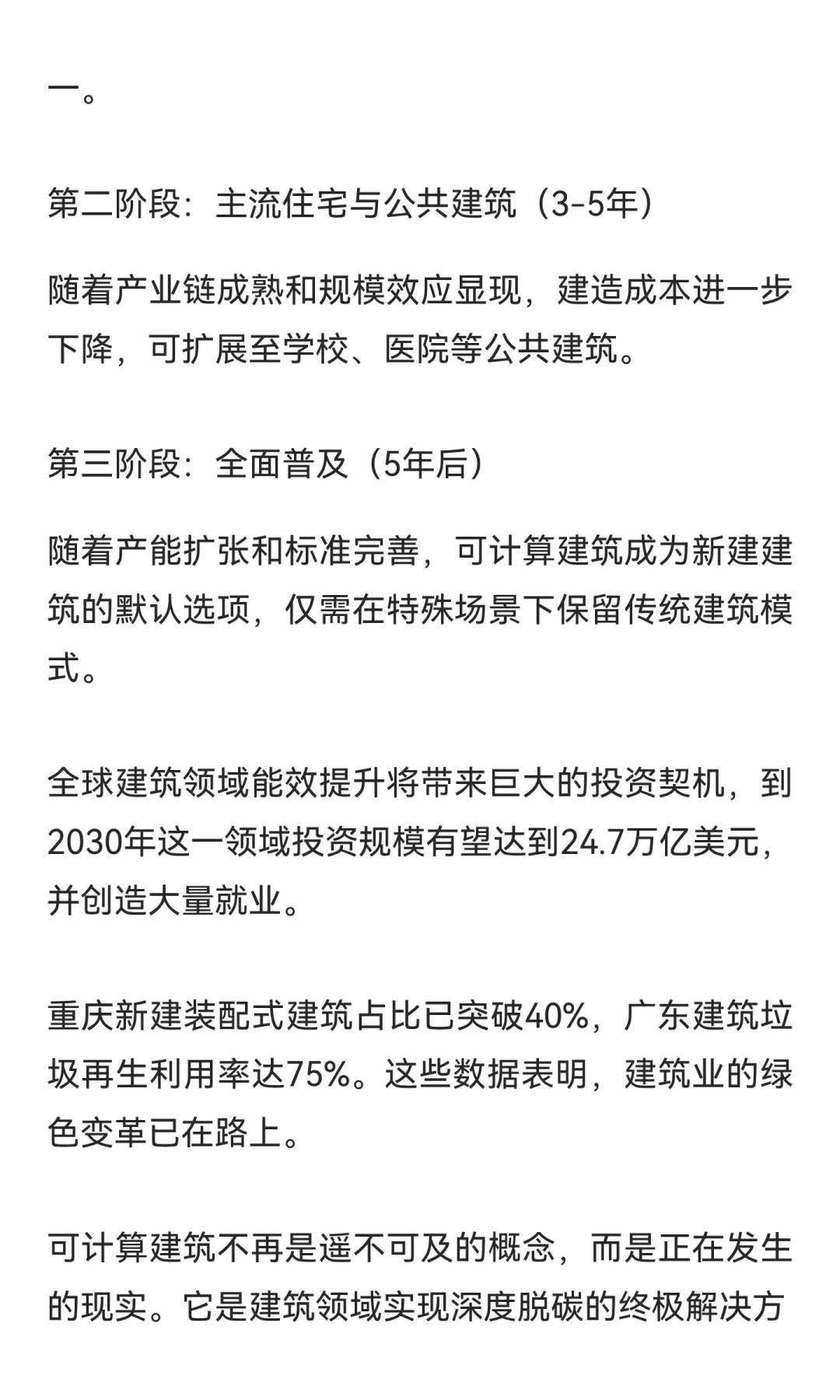 一。

第二阶段：主流住宅与公共建筑（3-5年）

随着产业链成熟和规模效应显现，建造成本进一步下降，可扩展至学校、医院等公共建筑。

第三阶段：全面普及（5年后）

随着产能扩张和标准完善，可计算建筑成为新建建筑的默认选项，仅需在特殊场景下保留传统建筑模式。

全球建筑领域能效提升将带来巨大的投资契机，到2030年这一领域投资规模有望达到24.7万亿美元，并创造大量就业。

重庆新建装配式建筑占比已突破40%，广东建筑垃圾再生利用率达75%。这些数据表明，建筑业的绿色变革已在路上。

可计算建筑不再是遥不可及的概念，而是正在发生的现实。它是建筑领域实现深度脱碳的终极解决方